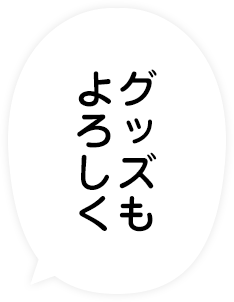 グッズも
よろしく